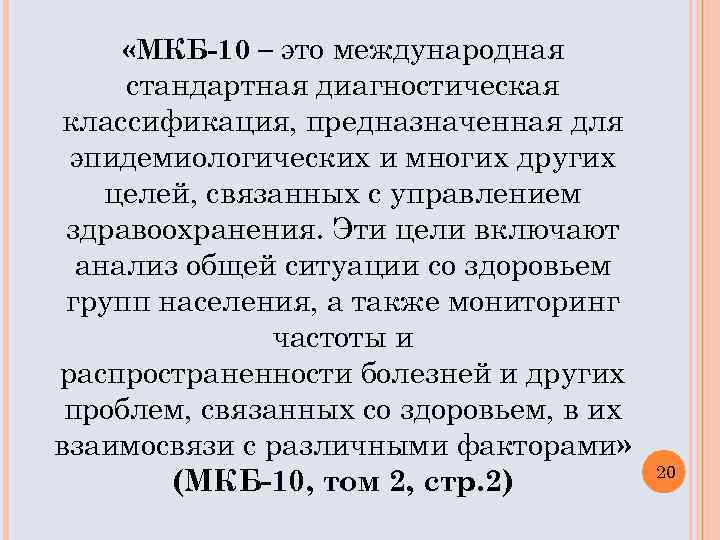 «МКБ-10 – это международная стандартная диагностическая классификация, предназначенная для эпидемиологических и многих других целей, связанных с управлением здравоохранения. Эти цели включают анализ общей ситуации со здоровьем групп населения, а также мониторинг частоты и распространенности болезней и других проблем, связанных со здоровьем, в их взаимосвязи с различными факторами» (МКБ-10, том 2, стр.2)

20